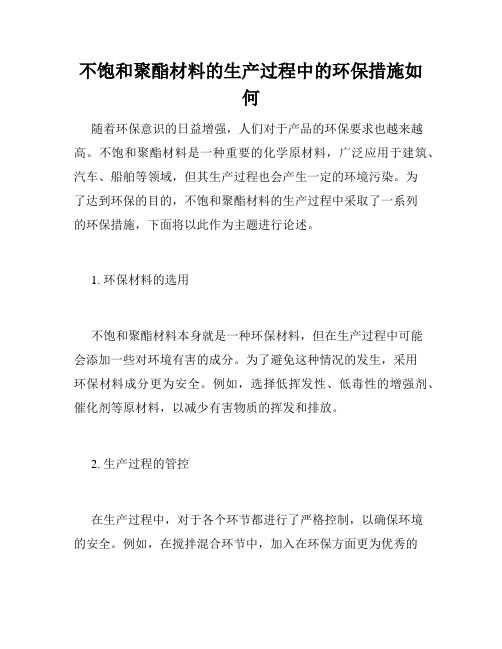 不饱和聚酯材料的生产过程中的环保措施如何

随着环保意识的日益增强，人们对于产品的环保要求也越来越高。不饱和聚酯材料是一种重要的化学原材料，广泛应用于建筑、汽车、船舶等领域，但其生产过程也会产生一定的环境污染。为了达到环保的目的，不饱和聚酯材料的生产过程中采取了一系列的环保措施，下面将以此作为主题进行论述。

1. 环保材料的选用

不饱和聚酯材料本身就是一种环保材料，但在生产过程中可能会添加一些对环境有害的成分。为了避免这种情况的发生，采用环保材料成分更为安全。例如，选择低挥发性、低毒性的增强剂、催化剂等原材料，以减少有害物质的挥发和排放。

2. 生产过程的管控

在生产过程中，对于各个环节都进行了严格控制，以确保环境的安全。例如，在搅拌混合环节中，加入在环保方面更为优秀的